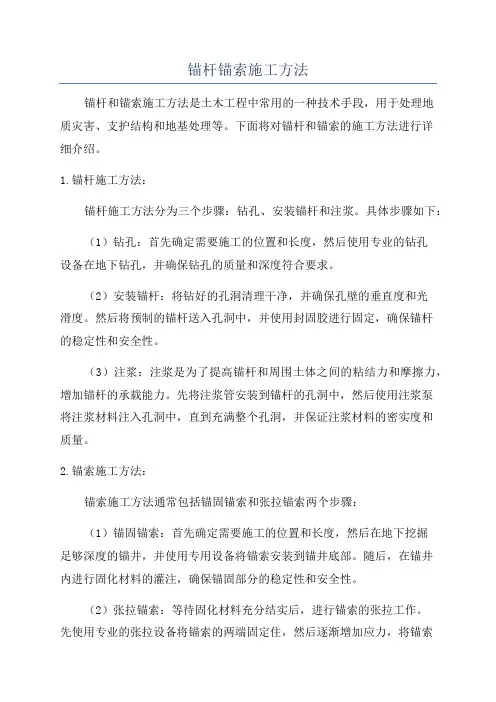 锚杆锚索施工方法

锚杆和锚索施工方法是土木工程中常用的一种技术手段，用于处理地质灾害、支护结构和地基处理等。下面将对锚杆和锚索的施工方法进行详细介绍。

1.锚杆施工方法：

锚杆施工方法分为三个步骤：钻孔、安装锚杆和注浆。具体步骤如下：

（1）钻孔：首先确定需要施工的位置和长度，然后使用专业的钻孔设备在地下钻孔，并确保钻孔的质量和深度符合要求。

（2）安装锚杆：将钻好的孔洞清理干净，并确保孔壁的垂直度和光滑度。然后将预制的锚杆送入孔洞中，并使用封固胶进行固定，确保锚杆的稳定性和安全性。

（3）注浆：注浆是为了提高锚杆和周围土体之间的粘结力和摩擦力，增加锚杆的承载能力。先将注浆管安装到锚杆的孔洞中，然后使用注浆泵将注浆材料注入孔洞中，直到充满整个孔洞，并保证注浆材料的密实度和质量。

2.锚索施工方法：

锚索施工方法通常包括锚固锚索和张拉锚索两个步骤：

（1）锚固锚索：首先确定需要施工的位置和长度，然后在地下挖掘足够深度的锚井，并使用专用设备将锚索安装到锚井底部。随后，在锚井内进行固化材料的灌注，确保锚固部分的稳定性和安全性。

（2）张拉锚索：等待固化材料充分结实后，进行锚索的张拉工作。先使用专业的张拉设备将锚索的两端固定住，然后逐渐增加应力，将锚索